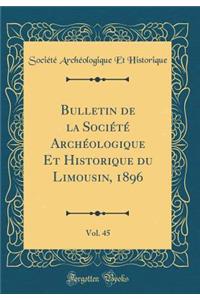 Société Archéologique Et Historique

Bulletin de la Société Archéologique Et Historique du Limousin, 1896

Vol. 45

Forgotten Books